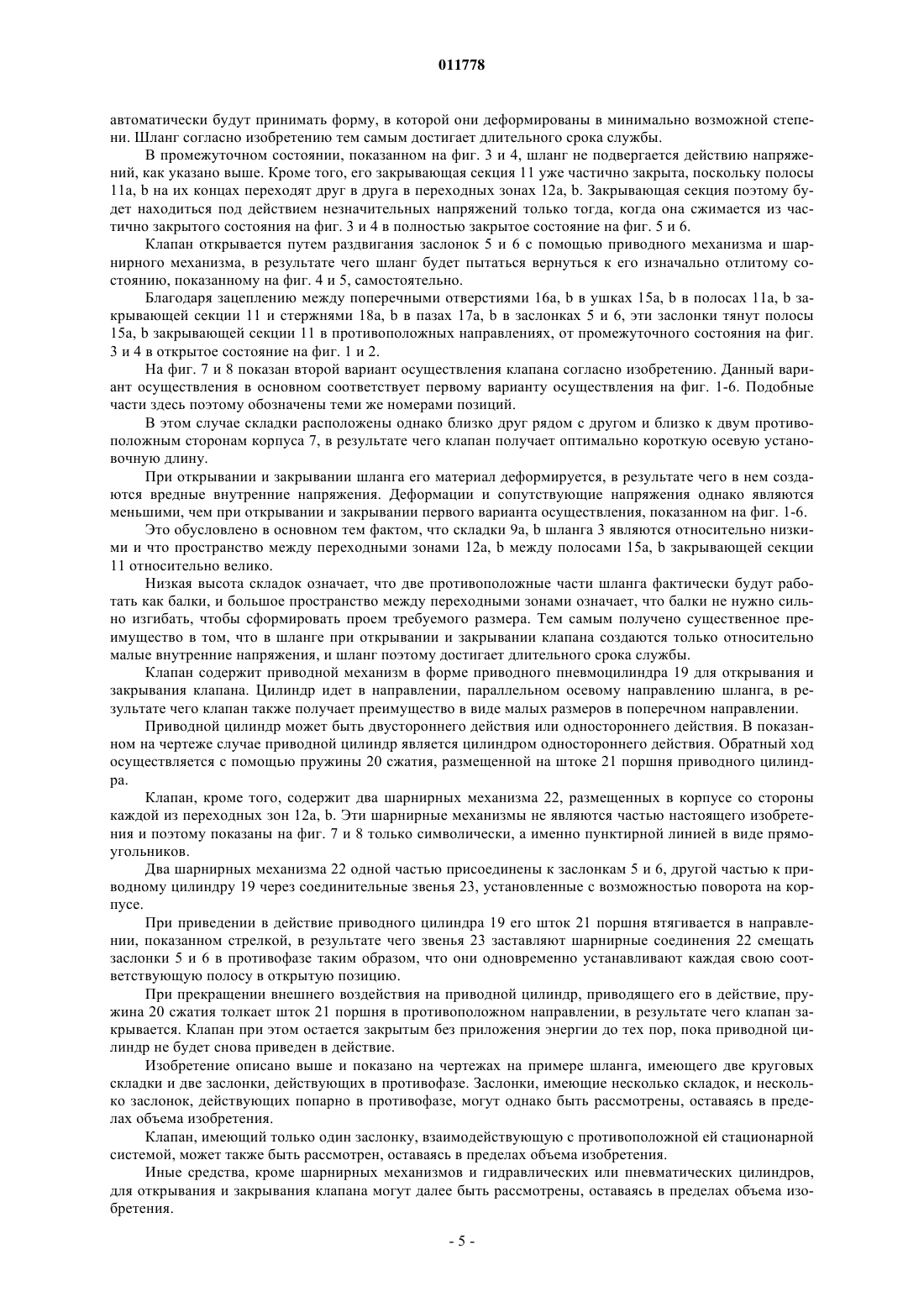 011778

автоматически будут принимать форму, в которой они деформированы в минимально возможной степени. Шланг согласно изобретению тем самым достигает длительного срока службы.

В промежуточном состоянии, показанном на фиг. 3 и 4, шланг не подвергается действию напряжений, как указано выше. Кроме того, его закрывающая секция 11 уже частично закрыта, поскольку полосы 11a, b на их концах переходят друг в друга в переходных зонах 12a, b. Закрывающая секция поэтому будет находиться под действием незначительных напряжений только тогда, когда она сжимается из частично закрытого состояния на фиг. 3 и 4 в полностью закрытое состояние на фиг. 5 и 6.

Клапан открывается путем раздвигания заслонок 5 и 6 с помощью приводного механизма и шарнирного механизма, в результате чего шланг будет пытаться вернуться к его изначально отлитому состоянию, показанному на фиг. 4 и 5, самостоятельно.

Благодаря зацеплению между поперечными отверстиями 16a, b в ушках 15a, b в полосах 11a, b закрывающей секции 11 и стержнями 18a, b в пазах 17a, b в заслонках 5 и 6, эти заслонки тянут полосы 15a, b закрывающей секции 11 в противоположных направлениях, от промежуточного состояния на фиг. 3 и 4 в открытое состояние на фиг. 1 и 2.

На фиг. 7 и 8 показан второй вариант осуществления клапана согласно изобретению. Данный вариант осуществления в основном соответствует первому варианту осуществления на фиг. 1-6. Подобные части здесь поэтому обозначены теми же номерами позиций.

В этом случае складки расположены однако близко друг рядом с другом и близко к двум противоположным сторонам корпуса 7, в результате чего клапан получает оптимально короткую осевую установочную длину.

При открывании и закрывании шланга его материал деформируется, в результате чего в нем создаются вредные внутренние напряжения. Деформации и сопутствующие напряжения однако являются меньшими, чем при открывании и закрывании первого варианта осуществления, показанном на фиг. 1-6.

Это обусловлено в основном тем фактом, что складки 9a, b шланга 3 являются относительно низкими и что пространство между переходными зонами 12a, b между полосами 15a, b закрывающей секции 11 относительно велико.

Низкая высота складок означает, что две противоположные части шланга фактически будут работать как балки, и большое пространство между переходными зонами означает, что балки не нужно сильно изгибать, чтобы сформировать проем требуемого размера. Тем самым получено существенное преимущество в том, что в шланге при открывании и закрывании клапана создаются только относительно малые внутренние напряжения, и шланг поэтому достигает длительного срока службы.

Клапан содержит приводной механизм в форме приводного пневмоцилиндра 19 для открывания и закрывания клапана. Цилиндр идет в направлении, параллельном осевому направлению шланга, в результате чего клапан также получает преимущество в виде малых размеров в поперечном направлении.

Приводной цилиндр может быть двустороннего действия или одностороннего действия. В показанном на чертеже случае приводной цилиндр является цилиндром одностороннего действия. Обратный ход осуществляется с помощью пружины 20 сжатия, размещенной на штоке 21 поршня приводного цилиндра.

Клапан, кроме того, содержит два шарнирных механизма 22, размещенных в корпусе со стороны каждой из переходных зон 12a, b. Эти шарнирные механизмы не являются частью настоящего изобретения и поэтому показаны на фиг. 7 и 8 только символически, а именно пунктирной линией в виде прямоугольников.

Два шарнирных механизма 22 одной частью присоединены к заслонкам 5 и 6, другой частью к приводному цилиндру 19 через соединительные звенья 23, установленные с возможностью поворота на корпусе.

При приведении в действие приводного цилиндра 19 его шток 21 поршня втягивается в направлении, показанном стрелкой, в результате чего звенья 23 заставляют шарнирные соединения 22 смещать заслонки 5 и 6 в противофазе таким образом, что они одновременно устанавливают каждая свою соответствующую полосу в открытую позицию.

При прекращении внешнего воздействия на приводной цилиндр, приводящего его в действие, пружина 20 сжатия толкает шток 21 поршня в противоположном направлении, в результате чего клапан закрывается. Клапан при этом остается закрытым без приложения энергии до тех пор, пока приводной цилиндр не будет снова приведен в действие.

Изобретение описано выше и показано на чертежах на примере шланга, имеющего две круговых складки и две заслонки, действующих в противофазе. Заслонки, имеющие несколько складок, и несколько заслонок, действующих попарно в противофазе, могут однако быть рассмотрены, оставаясь в пределах объема изобретения.

Клапан, имеющий только один заслонку, взаимодействующую с противоположной ей стационарной системой, может также быть рассмотрен, оставаясь в пределах объема изобретения.

Иные средства, кроме шарнирных механизмов и гидравлических или пневматических цилиндров, для открывания и закрывания клапана могут далее быть рассмотрены, оставаясь в пределах объема изобретения.

- 5 -